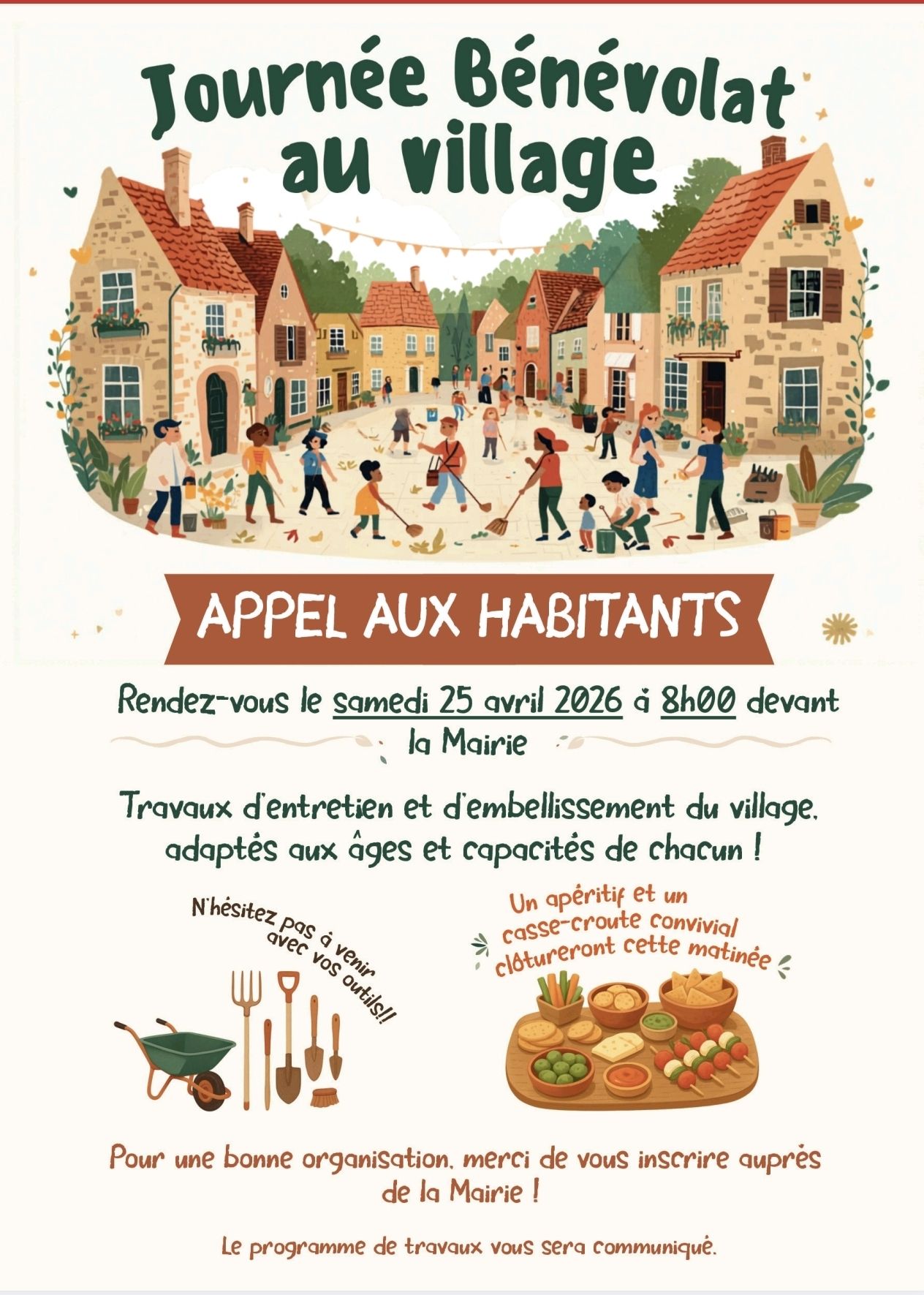 Journée Bénévolat au village

APPEL AUX HABITANTS

Rendez-vous le samedi 25 avril 2026 à 8h00 devant la Mairie

Travaux d'entretien et d'embellissement du village, adaptés aux âges et capacités de chacun !

N'hésitez pas à venir avec vos outils!!

Un apéritif et un casse-croute convivial clôtureront cette matinée

Pour une bonne organisation, merci de vous inscrire auprès de la Mairie !

Le programme de travaux vous sera communiqué.